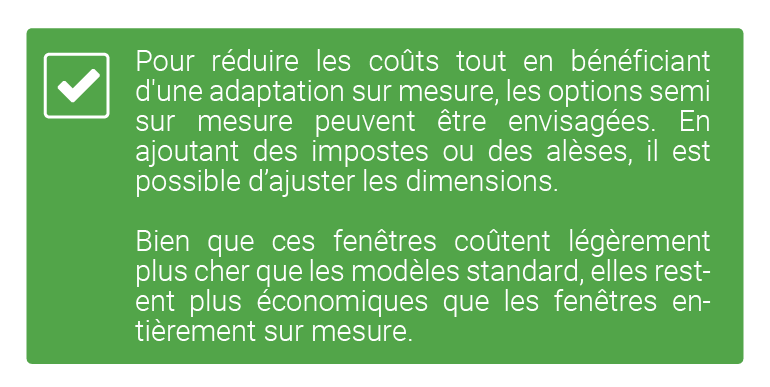 Pour réduire les coûts tout en bénéficiant d'une adaptation sur mesure, les options semi sur mesure peuvent être envisagées. En ajoutant des impostes ou des alèses, il est possible d’ajuster les dimensions.

Bien que ces fenêtres coûtent légèrement plus cher que les modèles standard, elles restent plus économiques que les fenêtres entièrement sur mesure.